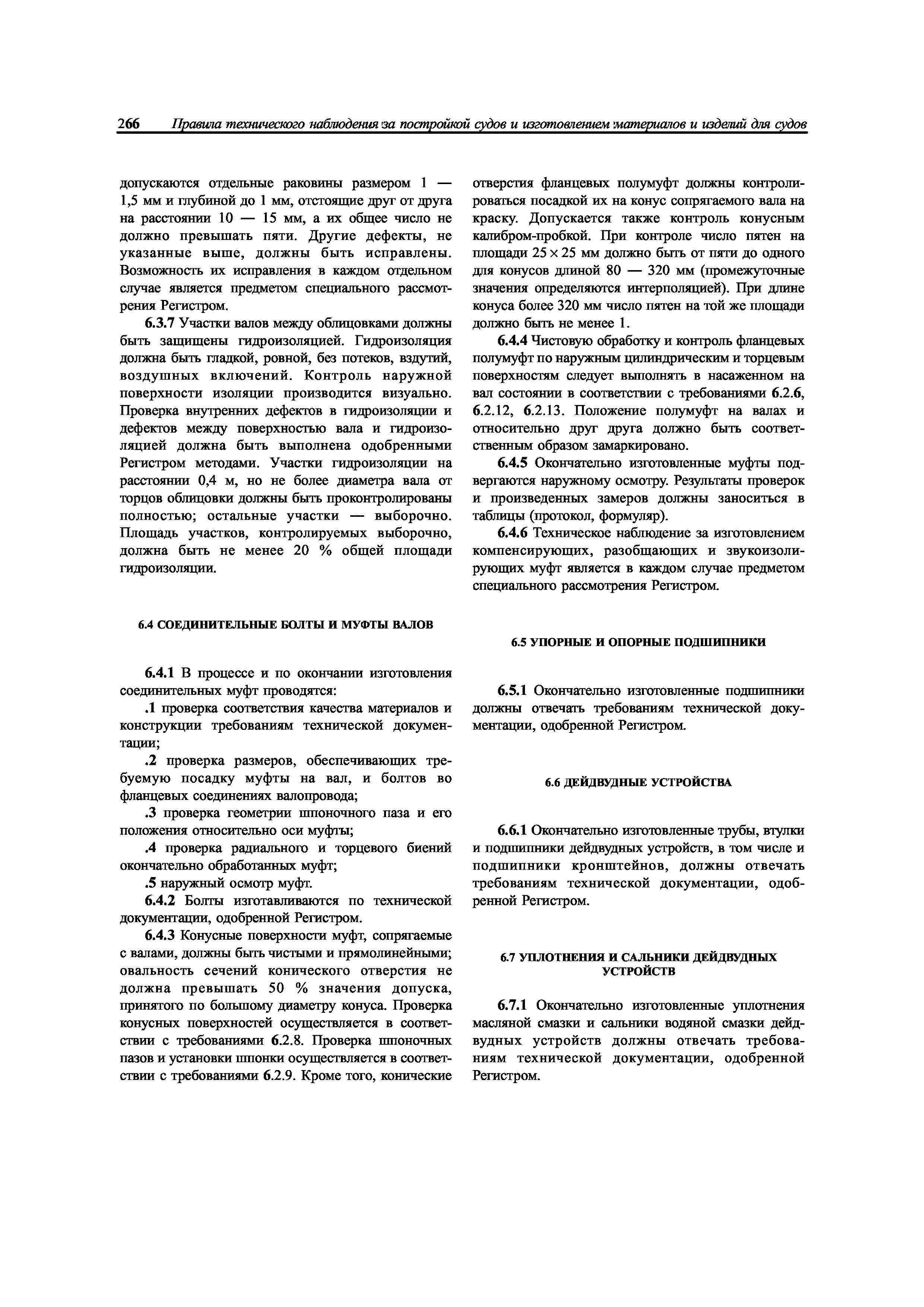 266 Правила технического наблюдения за постройкой судов и изготовлением материалов и изделий для судов

допускаются отдельные раковины размером 1 — 1,5 мм и глубиной до 1 мм, отстоящие друг от друга на расстоянии 10 — 15 мм, а их общее число не должно превышать пяти. Другие дефекты, не указанные выше, должны быть исправлены. Возможность их исправления в каждом отдельном случае является предметом специального рассмотрения Регистром.

6.3.7 Участки валов между облицовками должны быть защищены гидроизоляцией. Гидроизоляция должна быть гладкой, ровной, без потеков, вздутий, воздушных включений. Контроль наружной поверхности изоляции производится визуально. Проверка внутренних дефектов в гидроизоляции и дефектов между поверхностью вала и гидроизоляцией должна быть выполнена одобренными Регистром методами. Участки гидроизоляции на расстоянии 0,4 м, но не более диаметра вала от торцов облицовки должны быть проконтролированы полностью; остальные участки — выборочно. Площадь участков, контролируемых выборочно, должна быть не менее 20 % общей площади гидроизоляции.

6.4 СОЕДИНИТЕЛЬНЫЕ БОЛТЫ И МУФТЫ ВАЛОВ

6.4.1 В процессе и по окончании изготовления соединительных муфт проводятся:

.1 проверка соответствия качества материалов и конструкции требованиям технической документации;

.2 проверка размеров, обеспечивающих требуемую посадку муфты на вал, и болтов во фланцевых соединениях валопровода;

.3 проверка геометрии шпоночного паза и его положения относительно оси муфты;

.4 проверка радиального и торцевого биений окончательно обработанных муфт;

.5 наружный осмотр муфт.

6.4.2 Болты изготавливаются по технической документации, одобренной Регистром.

6.4.3 Конусные поверхности муфт, сопрягаемые с валами, должны быть чистыми и прямолинейными; овальность сечений конического отверстия не должна превышать 50 % значения допуска, принятого по большому диаметру конуса. Проверка конусных поверхностей осуществляется в соответствии с требованиями 6.2.8. Проверка шпоночных пазов и установки шпонки осуществляется в соответствии с требованиями 6.2.9. Кроме того, конические отверстия фланцевых полумуфт должны контролироваться посадкой их на конус сопрягаемого вала на краску. Допускается также контроль конусным калибром-пробкой. При контроле число пятен на площади $25 \times 25$ мм должно быть от пяти до одного для конусов длиной 80 — 320 мм (промежуточные значения определяются интерполяцией). При длине конуса более 320 мм число пятен на той же площади должно быть не менее 1.

6.4.4 Чистовую обработку и контроль фланцевых полумуфт по наружным цилиндрическим и торцевым поверхностям следует выполнять в насаженном на вал состоянии в соответствии с требованиями 6.2.6, 6.2.12, 6.2.13. Положение полумуфт на валах и относительно друг друга должно быть соответственным образом замаркировано.

6.4.5 Окончательно изготовленные муфты подвергаются наружному осмотру. Результаты проверок и произведенных замеров должны заноситься в таблицы (протокол, формуляр).

6.4.6 Техническое наблюдение за изготовлением компенсирующих, разобщающих и звукоизолирующих муфт является в каждом случае предметом специального рассмотрения Регистром.

6.5 УПОРНЫЕ И ОПОРНЫЕ ПОДШИПНИКИ

6.5.1 Окончательно изготовленные подшипники должны отвечать требованиям технической документации, одобренной Регистром.

6.6 ДЕЙДВУДНЫЕ УСТРОЙСТВА

6.6.1 Окончательно изготовленные трубы, втулки и подшипники дейдвудных устройств, в том числе и подшипники кронштейнов, должны отвечать требованиям технической документации, одобренной Регистром.

6.7 УПЛОТНЕНИЯ И САЛЬНИКИ ДЕЙДВУДНЫХ УСТРОЙСТВ

6.7.1 Окончательно изготовленные уплотнения масляной смазки и сальники водяной смазки дейдвудных устройств должны отвечать требованиям технической документации, одобренной Регистром.